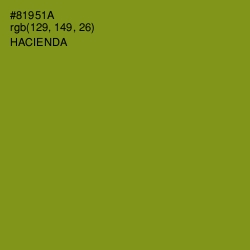 #81951A
rgb(129, 149, 26)
HACIENDA